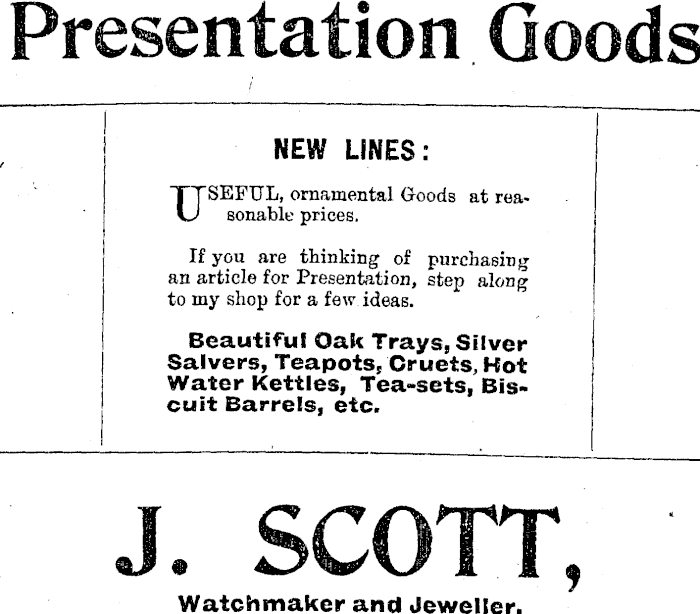 Presentation Goods

NEW LINES:

USEFUL, ornamental Goods at reasonable prices.

If you are thinking of purchasing an article for Presentation, step along to my shop for a few ideas.

Beautiful Oak Trays, Silver Salvers, Teapots, Cruets, Hot Water Kettles, Tea-sets, Biscuit Barrels, etc.

J. SCOTT,

Watchmaker and Jeweller.